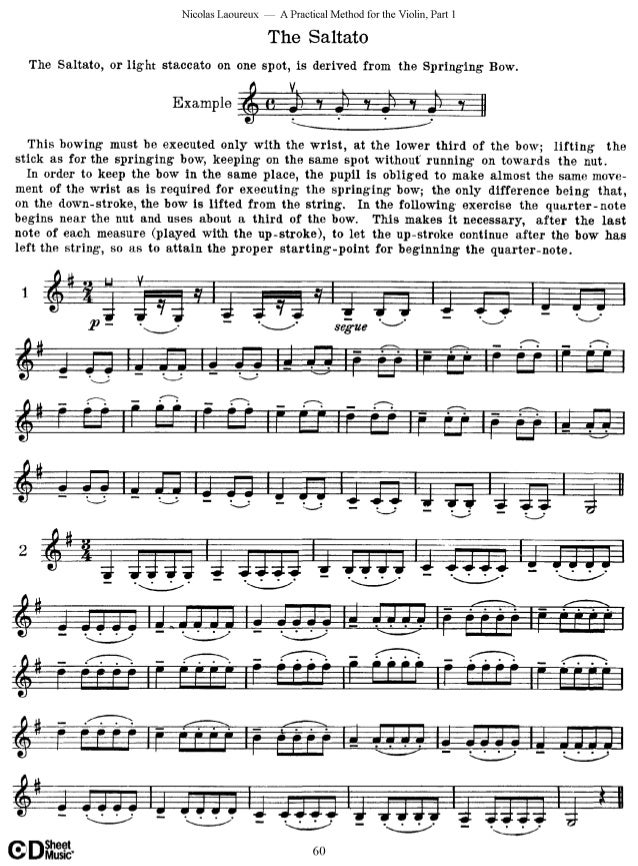 Nicolas Laoureux — A Practical Method for the Violin, Part 1

The Saltato

The Saltato, or light staccato on one spot, is derived from the Springing Bow.

Example

This bowing must be executed only with the wrist, at the lower third of the bow; lifting the stick as for the springing bow, keeping on the same spot without running on towards the nut.

In order to keep the bow in the same place, the pupil is obliged to make almost the same movement of the wrist as is required for executing the springing bow; the only difference being that, on the down-stroke, the bow is lifted from the string. In the following exercise the quarter-note begins near the nut and uses about a third of the bow. This makes it necessary, after the last note of each measure (played with the up-stroke), to let the up-stroke continue after the bow has left the string, so as to attain the proper starting-point for beginning the quarter-note.

1

p

segue

2

CD Sheet Music

60